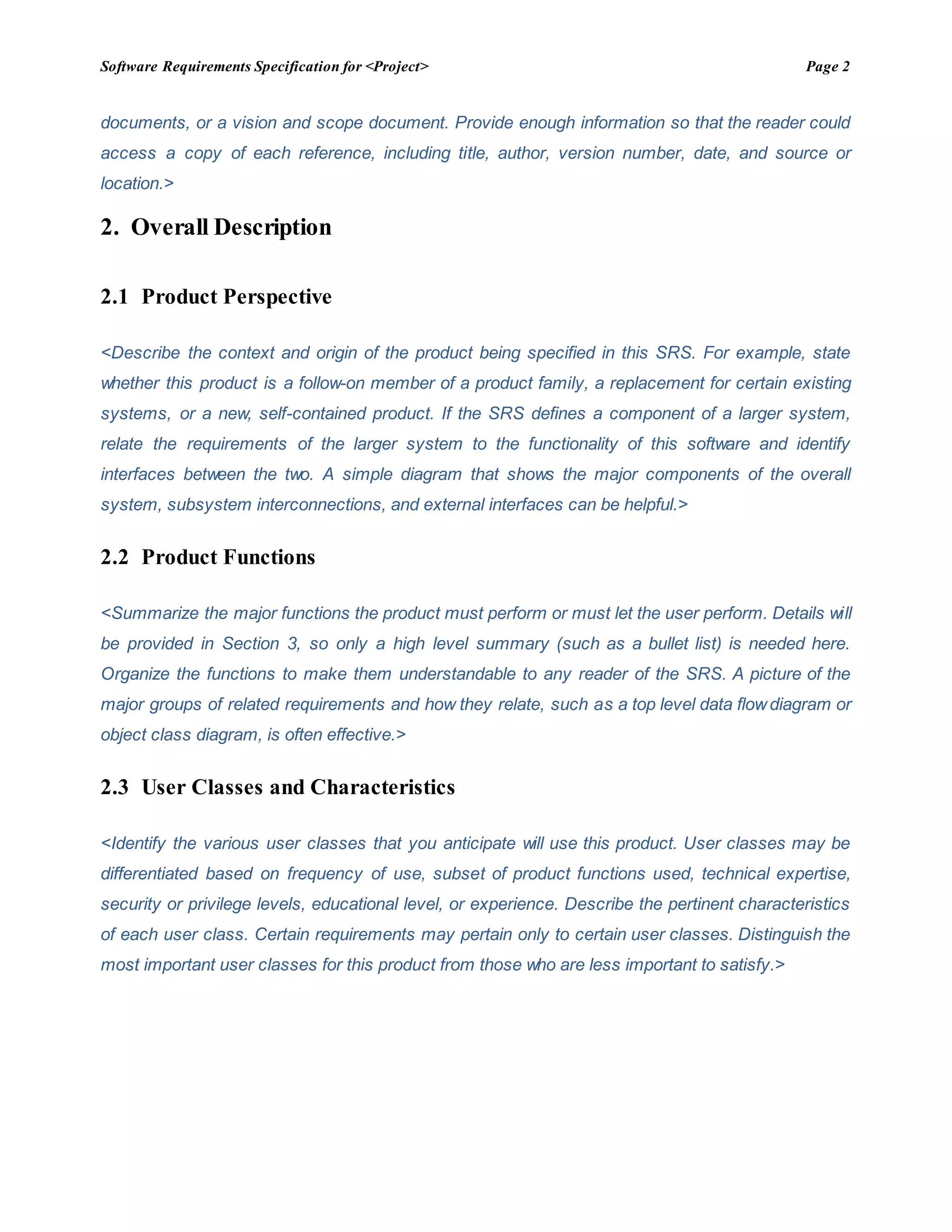 Software Requirements Specification for <Project> Page 2

documents, or a vision and scope document. Provide enough information so that the reader could access a copy of each reference, including title, author, version number, date, and source or location.>

2. Overall Description

2.1 Product Perspective

<Describe the context and origin of the product being specified in this SRS. For example, state whether this product is a follow-on member of a product family, a replacement for certain existing systems, or a new, self-contained product. If the SRS defines a component of a larger system, relate the requirements of the larger system to the functionality of this software and identify interfaces between the two. A simple diagram that shows the major components of the overall system, subsystem interconnections, and external interfaces can be helpful.>

2.2 Product Functions

<Summarize the major functions the product must perform or must let the user perform. Details will be provided in Section 3, so only a high level summary (such as a bullet list) is needed here. Organize the functions to make them understandable to any reader of the SRS. A picture of the major groups of related requirements and how they relate, such as a top level data flow diagram or object class diagram, is often effective.>

2.3 User Classes and Characteristics

<Identify the various user classes that you anticipate will use this product. User classes may be differentiated based on frequency of use, subset of product functions used, technical expertise, security or privilege levels, educational level, or experience. Describe the pertinent characteristics of each user class. Certain requirements may pertain only to certain user classes. Distinguish the most important user classes for this product from those who are less important to satisfy.>